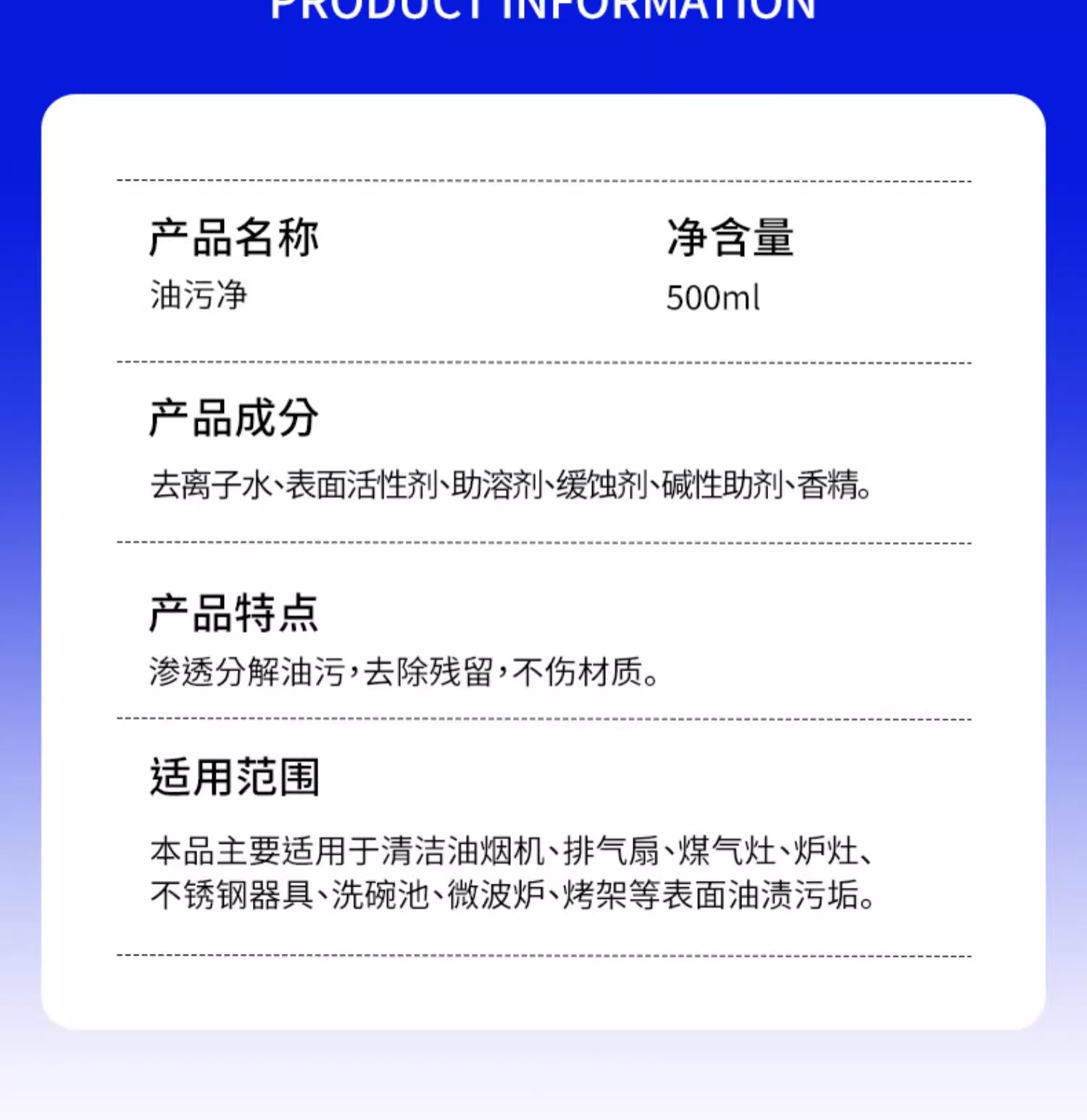 PRODUCT INFORMATION

产品名称
油污净

净含量
500ml

产品成分
去离子水、表面活性剂、助溶剂、缓蚀剂、碱性助剂、香精。

产品特点
渗透分解油污，去除残留，不伤材质。

适用范围
本品主要适用于清洁油烟机、排气扇、煤气灶、炉灶、不锈钢器具、洗碗池、微波炉、烤架等表面油渍污垢。